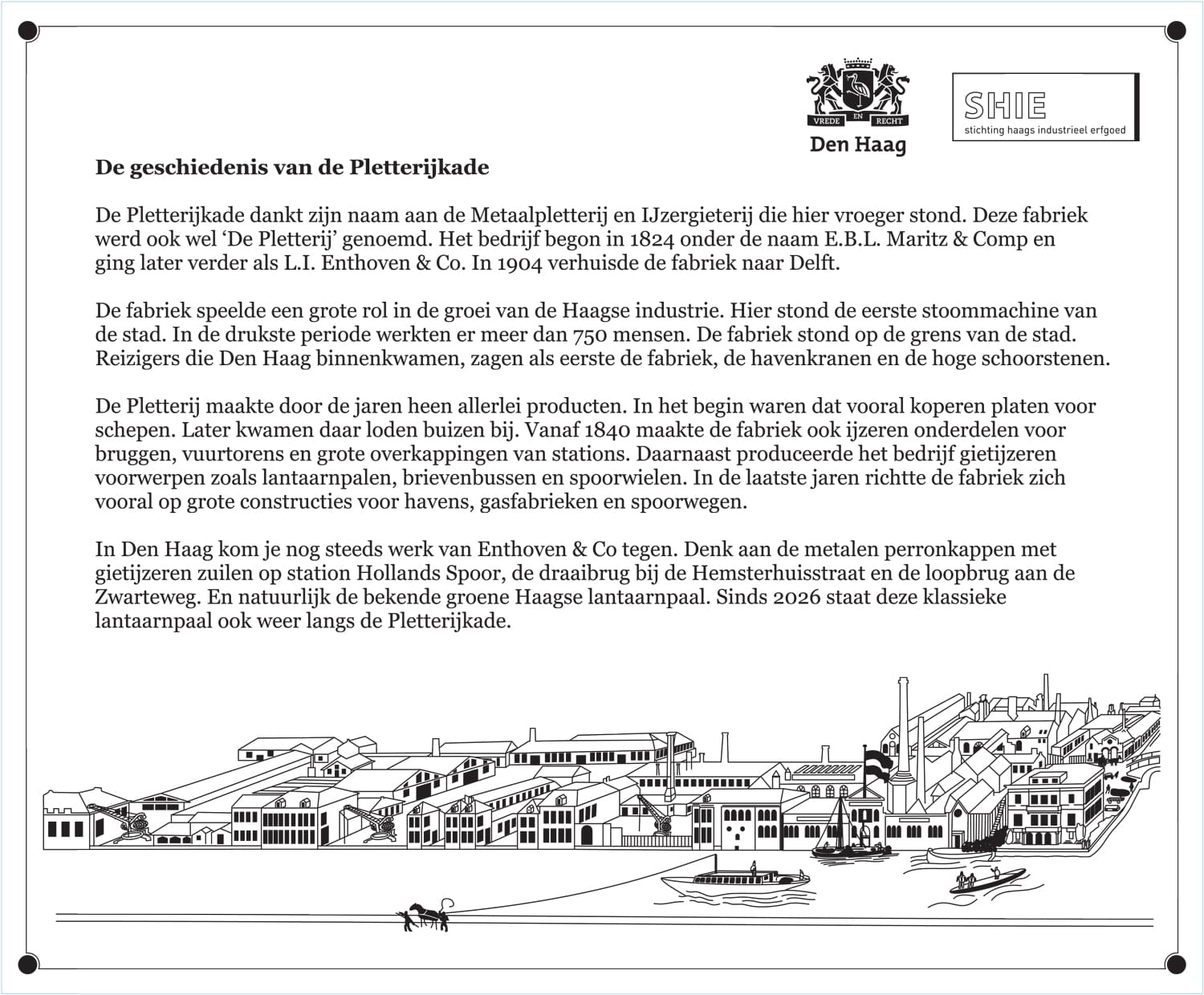 VREDE EN RECHT
Den Haag

SHIE
stichting haags industrieel erfgoed

De geschiedenis van de Pletterijkade

De Pletterijkade dankt zijn naam aan de Metaalpletterij en IJzergieterij die hier vroeger stond. Deze fabriek werd ook wel 'De Pletterij' genoemd. Het bedrijf begon in 1824 onder de naam E.B.L. Maritz & Comp en ging later verder als L.I. Enthoven & Co. In 1904 verhuisde de fabriek naar Delft.

De fabriek speelde een grote rol in de groei van de Haagse industrie. Hier stond de eerste stoommachine van de stad. In de drukste periode werkten er meer dan 750 mensen. De fabriek stond op de grens van de stad. Reizigers die Den Haag binnenkwamen, zagen als eerste de fabriek, de havenkranen en de hoge schoorstenen.

De Pletterij maakte door de jaren heen allerlei producten. In het begin waren dat vooral koperen platen voor schepen. Later kwamen daar loden buizen bij. Vanaf 1840 maakte de fabriek ook ijzeren onderdelen voor bruggen, vuurtorens en grote overkappingen van stations. Daarnaast produceerde het bedrijf gietijzeren voorwerpen zoals lantaarnpalen, brievenbussen en spoorwielen. In de laatste jaren richtte de fabriek zich vooral op grote constructies voor havens, gasfabrieken en spoorwegen.

In Den Haag kom je nog steeds werk van Enthoven & Co tegen. Denk aan de metalen perronkappen met gietijzeren zuilen op station Hollands Spoor, de draaibrug bij de Hemsterhuisstraat en de loopbrug aan de Zwarteweg. En natuurlijk de bekende groene Haagse lantaarnpaal. Sinds 2026 staat deze klassieke lantaarnpaal ook weer langs de Pletterijkade.